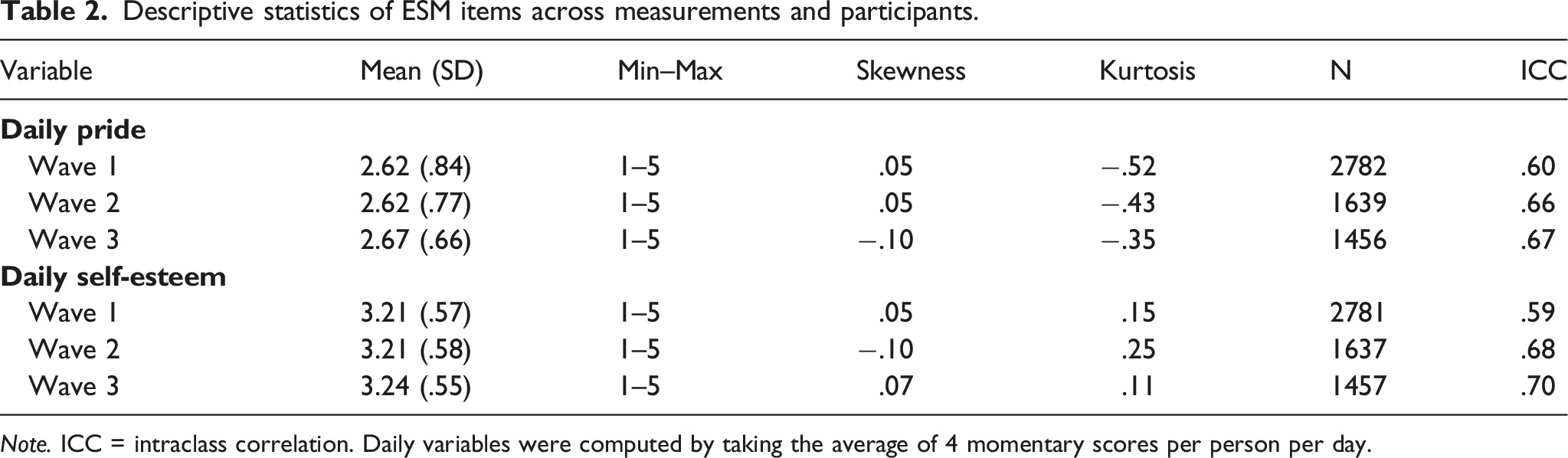 Table 2. Descriptive statistics of ESM items across measurements and participants.

| Variable | Mean (SD) | Min–Max | Skewness | Kurtosis | N | ICC |
|---|---|---|---|---|---|---|
| Daily pride | | | | | | |
| Wave 1 | 2.62 (.84) | 1–5 | .05 | −.52 | 2782 | .60 |
| Wave 2 | 2.62 (.77) | 1–5 | .05 | −.43 | 1639 | .66 |
| Wave 3 | 2.67 (.66) | 1–5 | −.10 | −.35 | 1456 | .67 |
| Daily self-esteem | | | | | | |
| Wave 1 | 3.21 (.57) | 1–5 | .05 | .15 | 2781 | .59 |
| Wave 2 | 3.21 (.58) | 1–5 | −.10 | .25 | 1637 | .68 |
| Wave 3 | 3.24 (.55) | 1–5 | .07 | .11 | 1457 | .70 |

Note. ICC = intraclass correlation. Daily variables were computed by taking the average of 4 momentary scores per person per day.